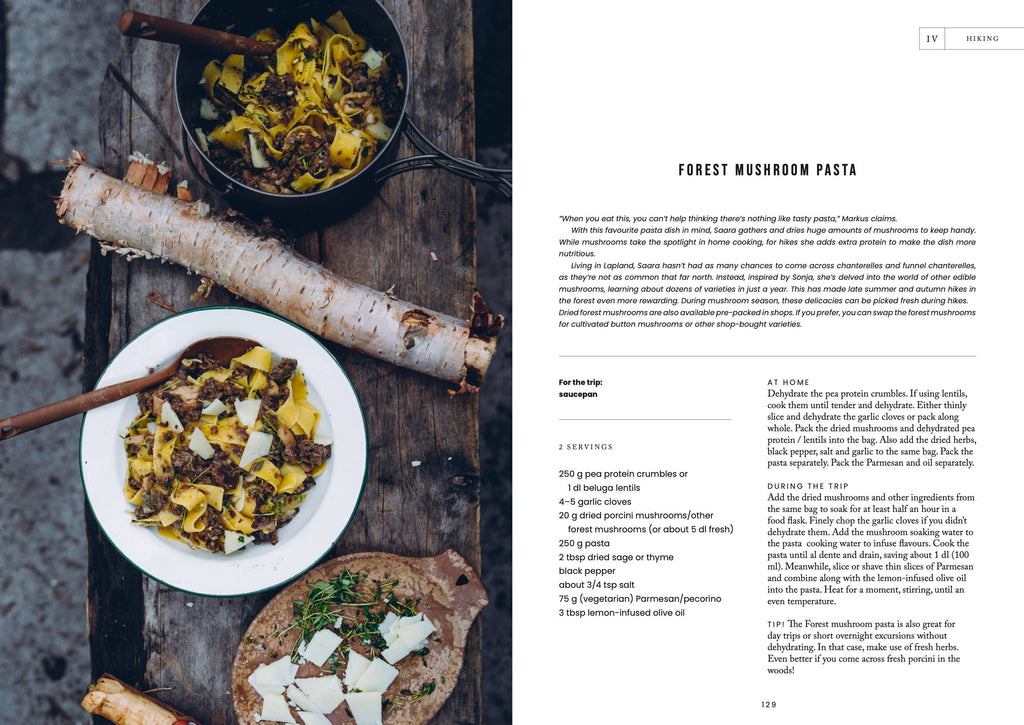 IV HIKING

FOREST MUSHROOM PASTA

"When you eat this, you can't help thinking there's nothing like tasty pasta," Markus claims.

With this favourite pasta dish in mind, Saara gathers and dries huge amounts of mushrooms to keep handy. While mushrooms take the spotlight in home cooking, for hikes she adds extra protein to make the dish more nutritious.

Living in Lapland, Saara hasn't had as many chances to come across chanterelles and funnel chanterelles, as they're not as common that far north. Instead, inspired by Sonja, she's delved into the world of other edible mushrooms, learning about dozens of varieties in just a year. This has made late summer and autumn hikes in the forest even more rewarding. During mushroom season, these delicacies can be picked fresh during hikes. Dried forest mushrooms are also available pre-packed in shops. If you prefer, you can swap the forest mushrooms for cultivated button mushrooms or other shop-bought varieties.

For the trip:
saucepan

2 SERVINGS

250 g pea protein crumbles or 1 dl beluga lentils
4–5 garlic cloves
20 g dried porcini mushrooms/other forest mushrooms (or about 5 dl fresh)
250 g pasta
2 tbsp dried sage or thyme
black pepper
about 3/4 tsp salt
75 g (vegetarian) Parmesan/pecorino
3 tbsp lemon-infused olive oil

AT HOME
Dehydrate the pea protein crumbles. If using lentils, cook them until tender and dehydrate. Either thinly slice and dehydrate the garlic cloves or pack along whole. Pack the dried mushrooms and dehydrated pea protein / lentils into the bag. Also add the dried herbs, black pepper, salt and garlic to the same bag. Pack the pasta separately. Pack the Parmesan and oil separately.

DURING THE TRIP
Add the dried mushrooms and other ingredients from the same bag to soak for at least half an hour in a food flask. Finely chop the garlic cloves if you didn't dehydrate them. Add the mushroom soaking water to the pasta cooking water to infuse flavours. Cook the pasta until al dente and drain, saving about 1 dl (100 ml). Meanwhile, slice or shave thin slices of Parmesan and combine along with the lemon-infused olive oil into the pasta. Heat for a moment, stirring, until an even temperature.

TIP! The Forest mushroom pasta is also great for day trips or short overnight excursions without dehydrating. In that case, make use of fresh herbs. Even better if you come across fresh porcini in the woods!

129